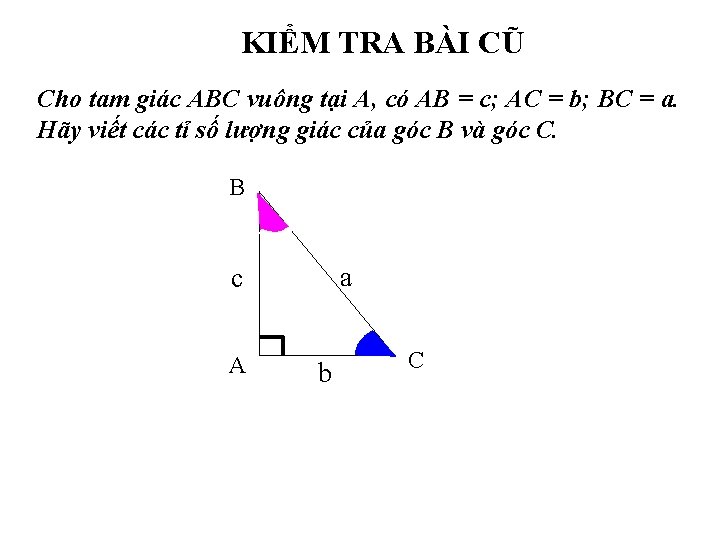 KIỂM TRA BÀI CŨ

Cho tam giác ABC vuông tại A, có AB = c; AC = b; BC = a. Hãy viết các tỉ số lượng giác của góc B và góc C.

B

c

a

A

b

C